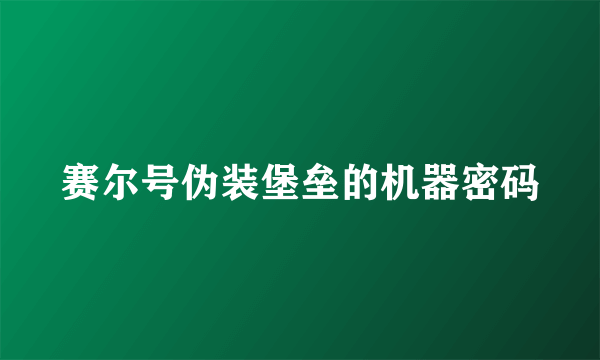 赛尔号伪装堡垒的机器密码